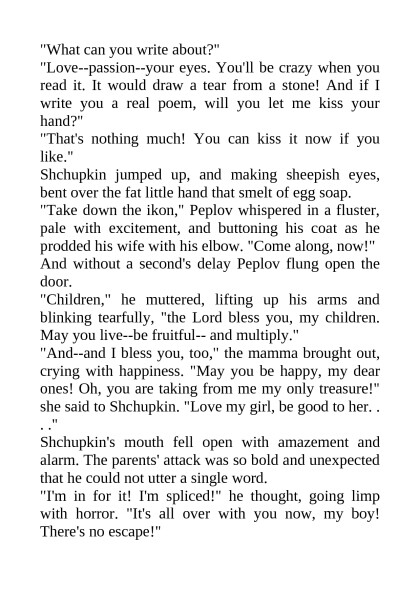 "What can you write about?"
"Love--passion--your eyes. You'll be crazy when you read it. It would draw a tear from a stone! And if I write you a real poem, will you let me kiss your hand?"
"That's nothing much! You can kiss it now if you like."
Shchupkin jumped up, and making sheepish eyes, bent over the fat little hand that smelt of egg soap.
"Take down the ikon," Peplov whispered in a fluster, pale with excitement, and buttoning his coat as he prodded his wife with his elbow. "Come along, now!"
And without a second's delay Peplov flung open the door.
"Children," he muttered, lifting up his arms and blinking tearfully, "the Lord bless you, my children. May you live--be fruitful-- and multiply."
"And--and I bless you, too," the mamma brought out, crying with happiness. "May you be happy, my dear ones! Oh, you are taking from me my only treasure!" she said to Shchupkin. "Love my girl, be good to her. . . ."
Shchupkin's mouth fell open with amazement and alarm. The parents' attack was so bold and unexpected that he could not utter a single word.
"I'm in for it! I'm spliced!" he thought, going limp with horror. "It's all over with you now, my boy! There's no escape!"